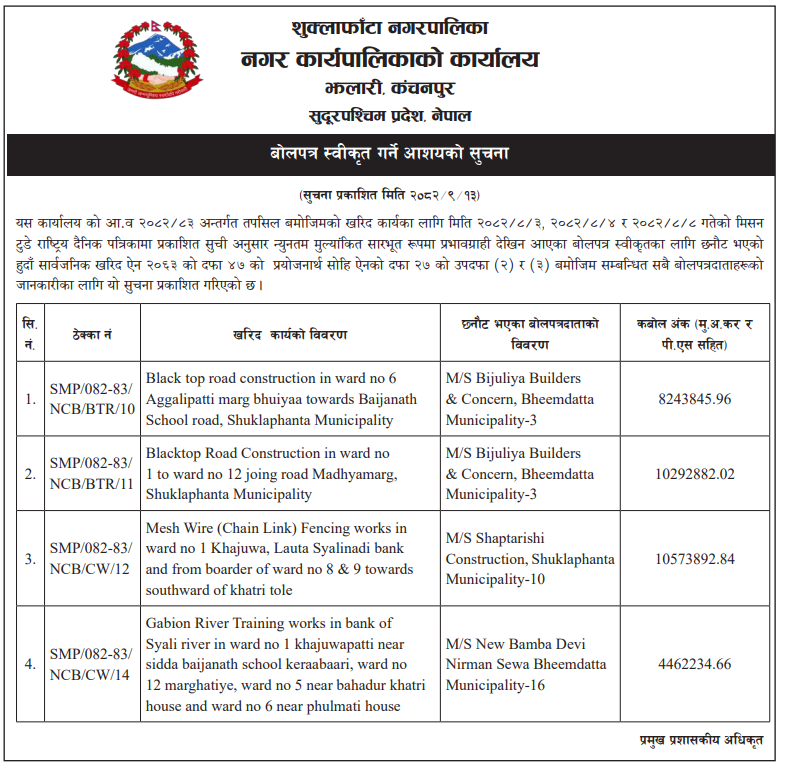 शुक्लाफाँटा नगरपालिका
नगर कार्यपालिकाको कार्यालय
झलारी, कंचनपुर
सुदूरपश्चिम प्रदेश, नेपाल

बोलपत्र स्वीकृत गर्ने आशयको सुचना

(सुचना प्रकाशित मिति २०८२/९/१३)

यस कार्यालय को आ.व २०८२/८३ अन्तर्गत तपसिल बमोजिमको खरिद कार्यका लागि मिति २०८२/८/३, २०८२/८/४ र २०८२/८/८ गतेको मिसन टुडे राष्ट्रिय दैनिक पत्रिकामा प्रकाशित सुची अनुसार न्युनतम मुल्यांकित सारभूत रूपमा प्रभावग्राही देखिन आएका बोलपत्र स्वीकृतका लागि छनौट भएको हुदाँ सार्वजनिक खरिद ऐन २०६३ को दफा ४७ को प्रयोजनार्थ सोहि ऐनको दफा २७ को उपदफा (२) र (३) बमोजिम सम्बन्धित सबै बोलपत्रदाताहरूको जानकारीका लागि यो सुचना प्रकाशित गरिएको छ।

| सि. नं. | ठेक्का नं | खरिद कार्यको विवरण | छनौट भएका बोलपत्रदाताको विवरण | कबोल अंक (मु.अ.कर र पी.एस सहित) |
|---|---|---|---|---|
| 1. | SMP/082-83/ NCB/BTR/10 | Black top road construction in ward no 6 Aggalipatti marg bhuiyaa towards Baijanath School road, Shuklaphanta Municipality | M/S Bijuliya Builders & Concern, Bheemdatta Municipality-3 | 8243845.96 |
| 2. | SMP/082-83/ NCB/BTR/11 | Blacktop Road Construction in ward no 1 to ward no 12 joing road Madhyamarg, Shuklaphanta Municipality | M/S Bijuliya Builders & Concern, Bheemdatta Municipality-3 | 10292882.02 |
| 3. | SMP/082-83/ NCB/CW/12 | Mesh Wire (Chain Link) Fencing works in ward no 1 Khajuwa, Lauta Syalinadi bank and from boarder of ward no 8 & 9 towards southward of khatri tole | M/S Shaptarishi Construction, Shuklaphanta Municipality-10 | 10573892.84 |
| 4. | SMP/082-83/ NCB/CW/14 | Gabion River Training works in bank of Syali river in ward no 1 khajuwapatti near sidda baijanath school keraabaari, ward no 12 marghatiye, ward no 5 near bahadur khatri house and ward no 6 near phulmati house | M/S New Bamba Devi Nirman Sewa Bheemdatta Municipality-16 | 4462234.66 |

प्रमुख प्रशासकीय अधिकृत